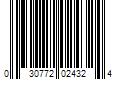 0 30772 02432 4